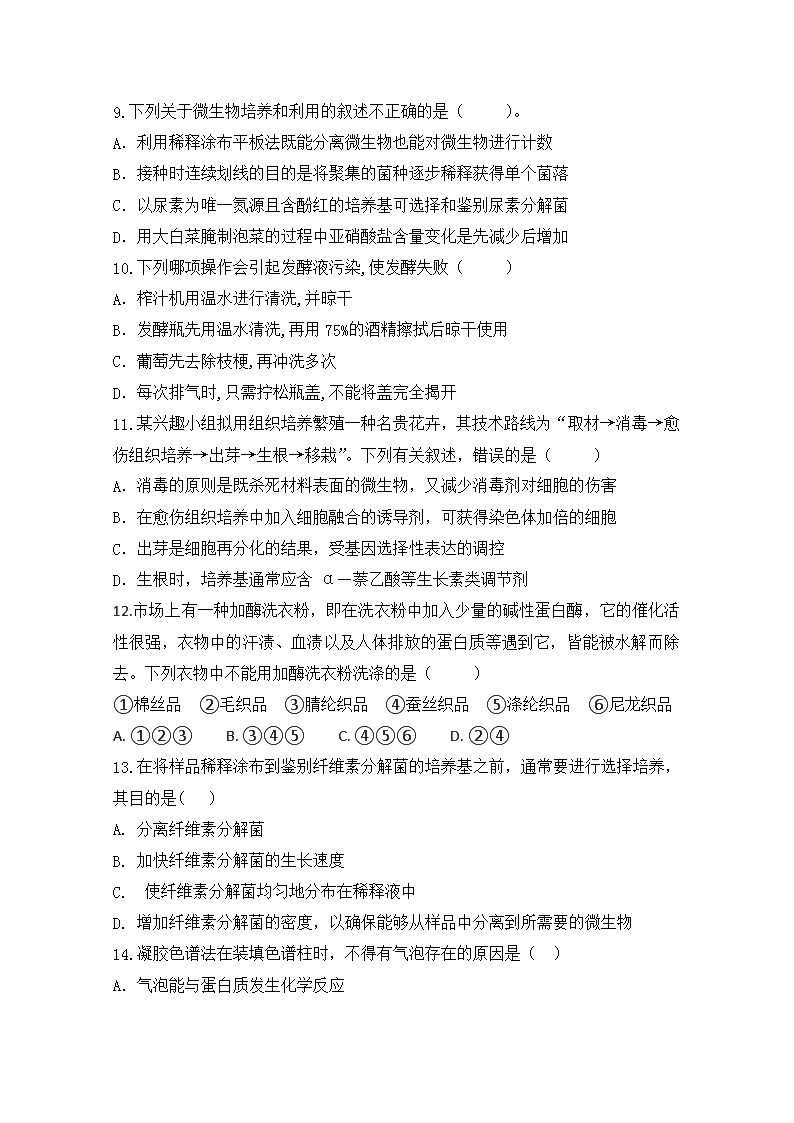 9.下列关于微生物培养和利用的叙述不正确的是（　　）。

A．利用稀释涂布平板法既能分离微生物也能对微生物进行计数

B．接种时连续划线的目的是将聚集的菌种逐步稀释获得单个菌落

C．以尿素为唯一氮源且含酚红的培养基可选择和鉴别尿素分解菌

D．用大白菜腌制泡菜的过程中亚硝酸盐含量变化是先减少后增加

10.下列哪项操作会引起发酵液污染,使发酵失败（　　）

A．榨汁机用温水进行清洗,并晾干

B．发酵瓶先用温水清洗,再用 75%的酒精擦拭后晾干使用

C．葡萄先去除枝梗,再冲洗多次

D．每次排气时,只需拧松瓶盖,不能将盖完全揭开

11.某兴趣小组拟用组织培养繁殖一种名贵花卉，其技术路线为“取材→消毒→愈伤组织培养→出芽→生根→移栽”。下列有关叙述，错误的是（　　）

A．消毒的原则是既杀死材料表面的微生物，又减少消毒剂对细胞的伤害

B．在愈伤组织培养中加入细胞融合的诱导剂，可获得染色体加倍的细胞

C．出芽是细胞再分化的结果，受基因选择性表达的调控

D．生根时，培养基通常应含 α—萘乙酸等生长素类调节剂

12.市场上有一种加酶洗衣粉，即在洗衣粉中加入少量的碱性蛋白酶，它的催化活性很强，衣物中的汗渍、血渍以及人体排放的蛋白质等遇到它，皆能被水解而除去。下列衣物中不能用加酶洗衣粉洗涤的是（　　）

①棉丝品　②毛织品　③腈纶织品　④蚕丝织品　⑤涤纶织品　⑥尼龙织品

A. ①②③　　B. ③④⑤　　C. ④⑤⑥　　D. ②④

13.在将样品稀释涂布到鉴别纤维素分解菌的培养基之前，通常要进行选择培养，其目的是(　　)

A. 分离纤维素分解菌

B. 加快纤维素分解菌的生长速度

C.　使纤维素分解菌均匀地分布在稀释液中

D. 增加纤维素分解菌的密度，以确保能够从样品中分离到所需要的微生物

14.凝胶色谱法在装填色谱柱时，不得有气泡存在的原因是（　）

A. 气泡能与蛋白质发生化学反应